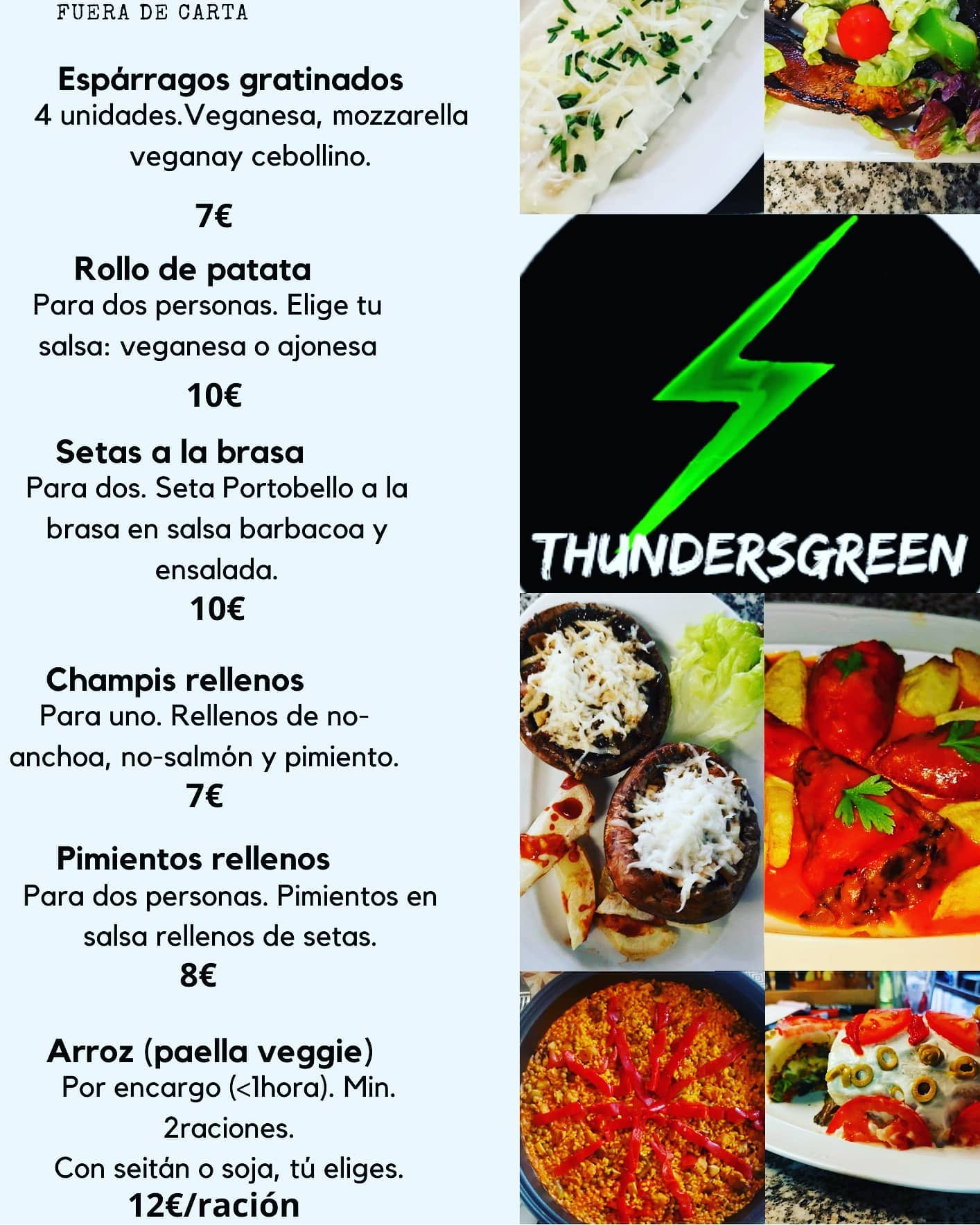 FUERA DE CARTA

Espárragos gratinados
4 unidades.Veganesa, mozzarella veganay cebollino.

7€

Rollo de patata
Para dos personas. Elige tu salsa: veganesa o ajonesa

10€

Setas a la brasa
Para dos. Seta Portobello a la brasa en salsa barbacoa y ensalada.
10€

Champis rellenos
Para uno. Rellenos de no-anchoa, no-salmón y pimiento.
7€

Pimientos rellenos
Para dos personas. Pimientos en salsa rellenos de setas.
8€

Arroz (paella veggie)
Por encargo (<1hora). Min. 2raciones.
Con seitán o soja, tú eliges.
12€/ración

THUNDERSGREEN